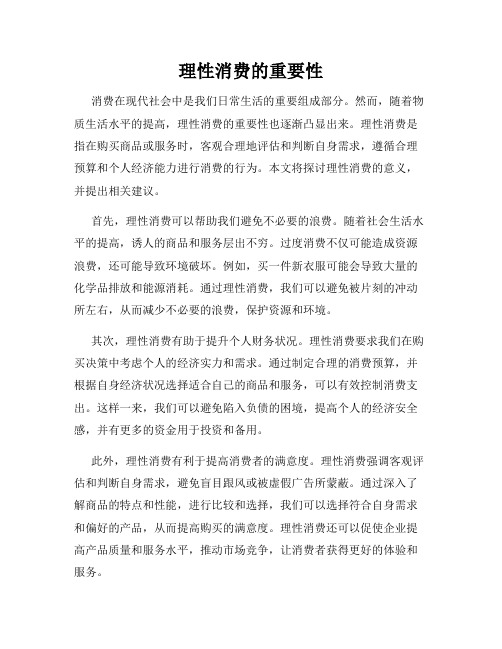 理性消费的重要性

消费在现代社会中是我们日常生活的重要组成部分。然而，随着物质生活水平的提高，理性消费的重要性也逐渐凸显出来。理性消费是指在购买商品或服务时，客观合理地评估和判断自身需求，遵循合理预算和个人经济能力进行消费的行为。本文将探讨理性消费的意义，并提出相关建议。

首先，理性消费可以帮助我们避免不必要的浪费。随着社会生活水平的提高，诱人的商品和服务层出不穷。过度消费不仅可能造成资源浪费，还可能导致环境破坏。例如，买一件新衣服可能会导致大量的化学品排放和能源消耗。通过理性消费，我们可以避免被片刻的冲动所左右，从而减少不必要的浪费，保护资源和环境。

其次，理性消费有助于提升个人财务状况。理性消费要求我们在购买决策中考虑个人的经济实力和需求。通过制定合理的消费预算，并根据自身经济状况选择适合自己的商品和服务，可以有效控制消费支出。这样一来，我们可以避免陷入负债的困境，提高个人的经济安全感，并有更多的资金用于投资和备用。

此外，理性消费有利于提高消费者的满意度。理性消费强调客观评估和判断自身需求，避免盲目跟风或被虚假广告所蒙蔽。通过深入了解商品的特点和性能，进行比较和选择，我们可以选择符合自身需求和偏好的产品，从而提高购买的满意度。理性消费还可以促使企业提高产品质量和服务水平，推动市场竞争，让消费者获得更好的体验和服务。